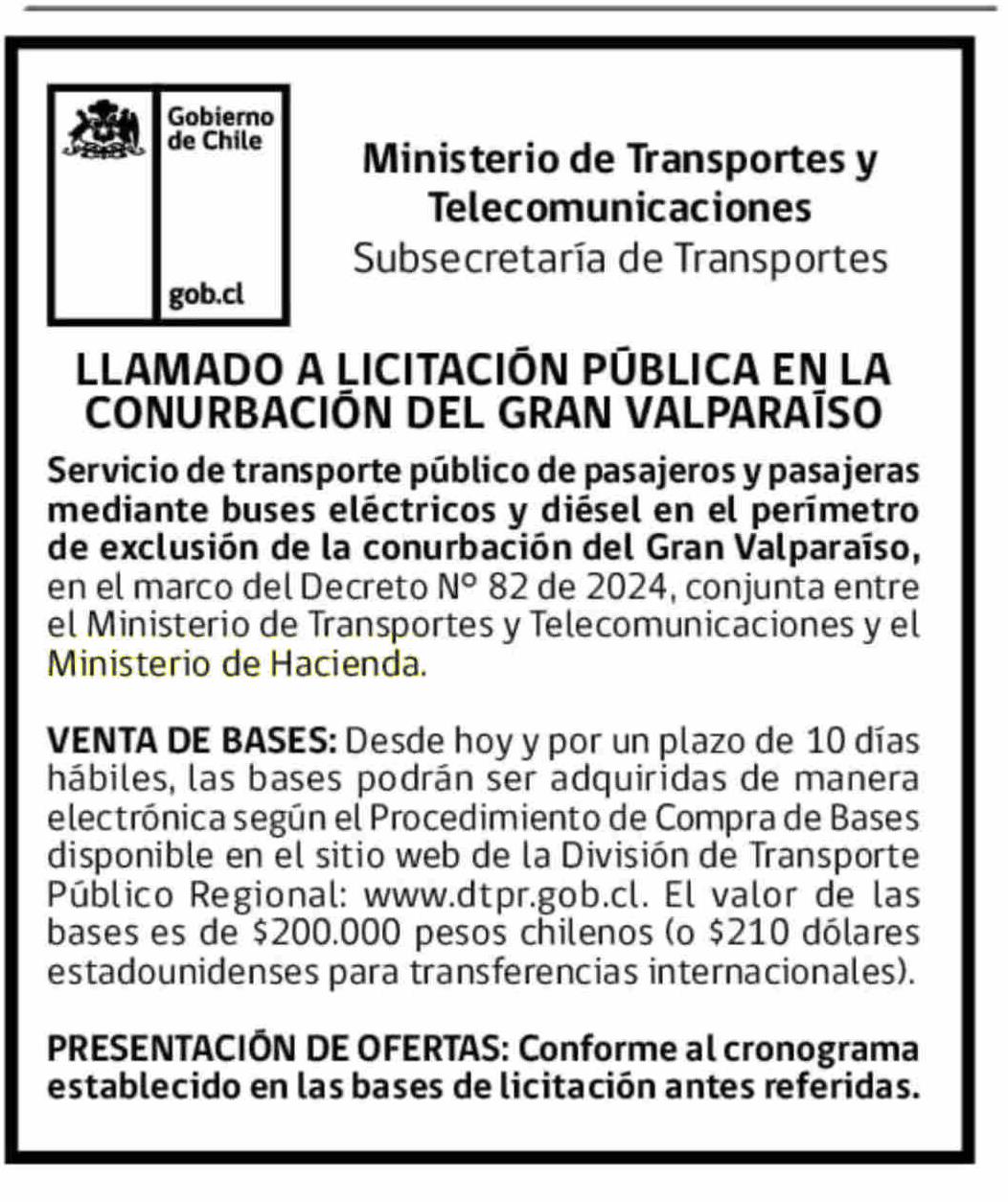 Gobierno de Chile

gob.cl

Ministerio de Transportes y Telecomunicaciones
Subsecretaría de Transportes

LLAMADO A LICITACIÓN PÚBLICA EN LA CONURBACIÓN DEL GRAN VALPARAÍSO

Servicio de transporte público de pasajeros y pasajeras mediante buses eléctricos y diésel en el perímetro de exclusión de la conurbación del Gran Valparaíso, en el marco del Decreto N° 82 de 2024, conjunta entre el Ministerio de Transportes y Telecomunicaciones y el Ministerio de Hacienda.

VENTA DE BASES: Desde hoy y por un plazo de 10 días hábiles, las bases podrán ser adquiridas de manera electrónica según el Procedimiento de Compra de Bases disponible en el sitio web de la División de Transporte Público Regional: www.dtpr.gob.cl. El valor de las bases es de $200.000 pesos chilenos (o $210 dólares estadounidenses para transferencias internacionales).

PRESENTACIÓN DE OFERTAS: Conforme al cronograma establecido en las bases de licitación antes referidas.